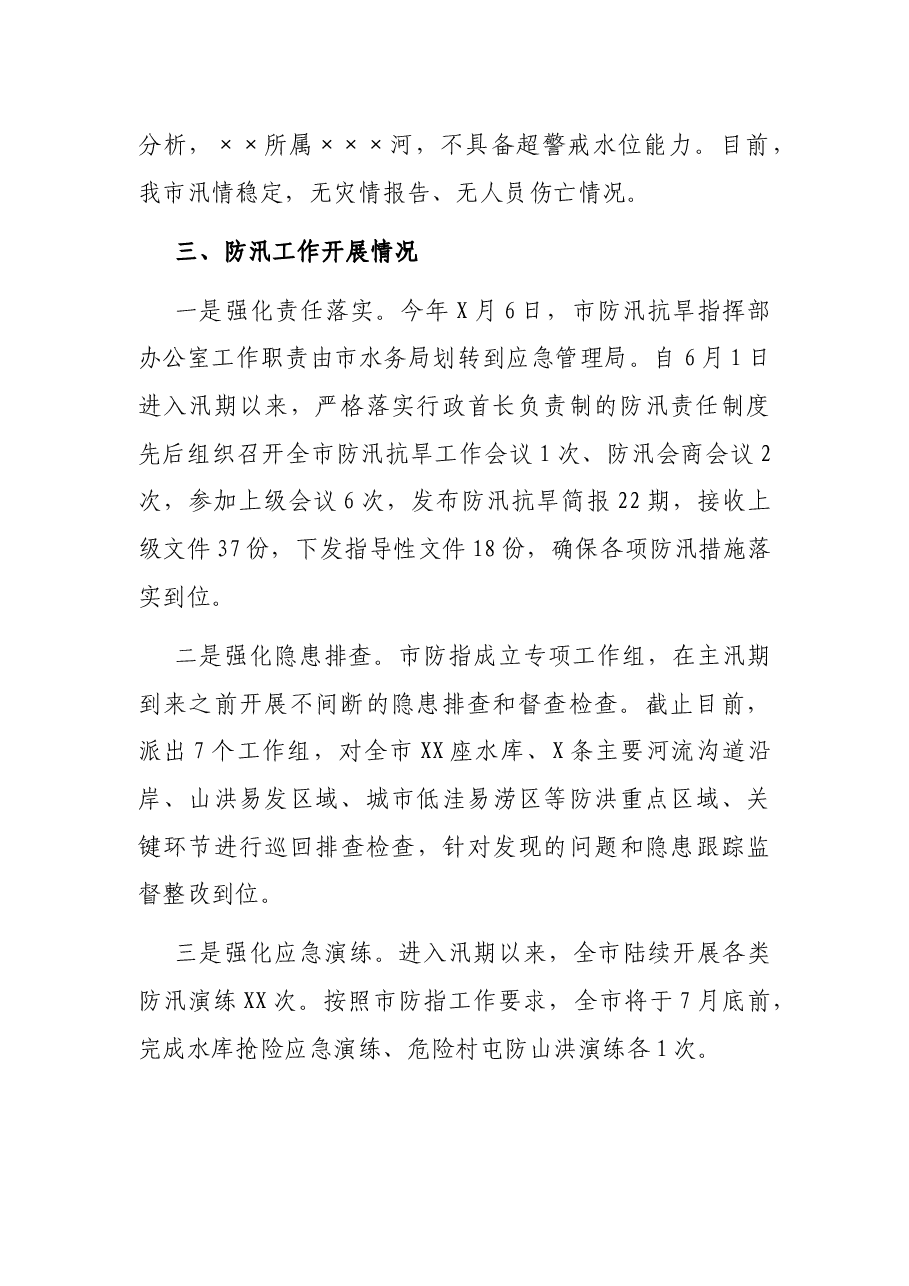 分析，××所属×××河，不具备超警戒水位能力。目前，我市汛情稳定，无灾情报告、无人员伤亡情况。

三、防汛工作开展情况

一是强化责任落实。今年X月6日，市防汛抗旱指挥部办公室工作职责由市水务局划转到应急管理局。自6月1日进入汛期以来，严格落实行政首长负责制的防汛责任制度先后组织召开全市防汛抗旱工作会议1次、防汛会商会议2次，参加上级会议6次，发布防汛抗旱简报22期，接收上级文件37份，下发指导性文件18份，确保各项防汛措施落实到位。

二是强化隐患排查。市防指成立专项工作组，在主汛期到来之前开展不间断的隐患排查和督查检查。截止目前，派出7个工作组，对全市XX座水库、X条主要河流沟道沿岸、山洪易发区域、城市低洼易涝区等防洪重点区域、关键环节进行巡回排查检查，针对发现的问题和隐患跟踪监督整改到位。

三是强化应急演练。进入汛期以来，全市陆续开展各类防汛演练XX次。按照市防指工作要求，全市将于7月底前，完成水库抢险应急演练、危险村屯防山洪演练各1次。